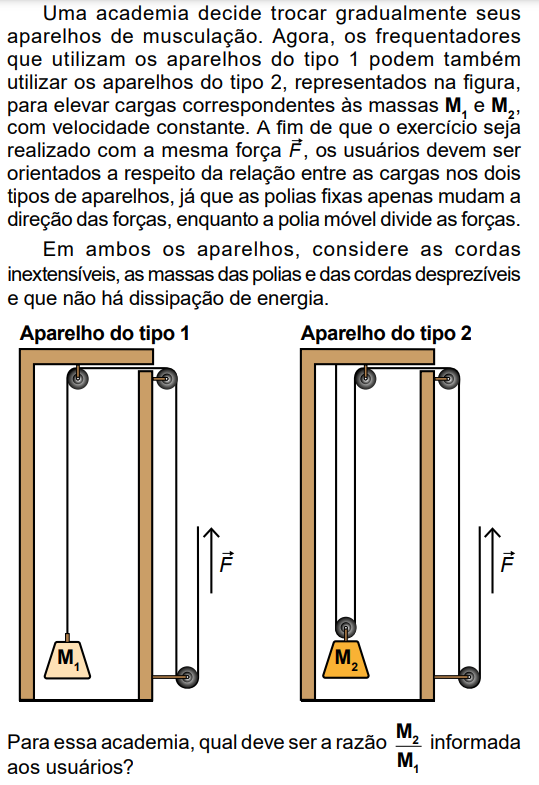 Uma academia decide trocar gradualmente seus aparelhos de musculação. Agora, os frequentadores que utilizam os aparelhos do tipo 1 podem também utilizar os aparelhos do tipo 2, representados na figura, para elevar cargas correspondentes às massas $M_1$ e $M_2$, com velocidade constante. A fim de que o exercício seja realizado com a mesma força $\vec{F}$, os usuários devem ser orientados a respeito da relação entre as cargas nos dois tipos de aparelhos, já que as polias fixas apenas mudam a direção das forças, enquanto a polia móvel divide as forças.

Em ambos os aparelhos, considere as cordas inextensíveis, as massas das polias e das cordas desprezíveis e que não há dissipação de energia.

Aparelho do tipo 1

$\vec{F}$

$M_1$

Aparelho do tipo 2

$\vec{F}$

$M_2$

Para essa academia, qual deve ser a razão $\frac{M_2}{M_1}$ informada aos usuários?